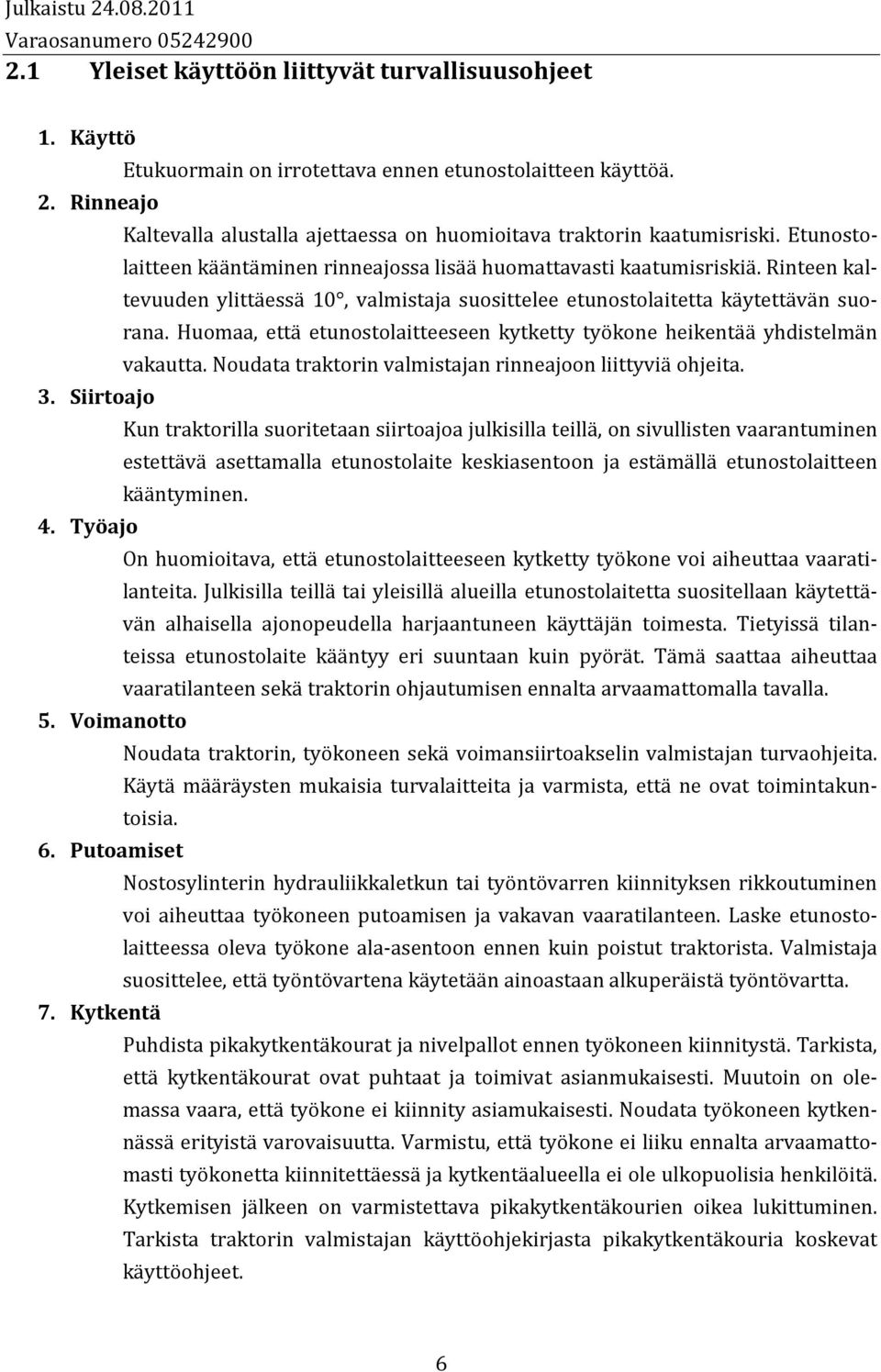 Julkaistu 24.08.2011
Varaosanumero 05242900

2.1 Yleiset käyttöön liittyvät turvallisuusohjeet

1. Käyttö

Etukuormain on irrotettava ennen etunostolaitteen käyttöä.

2. Rinneajo

Kaltevalla alustalla ajettaessa on huomioitava traktorin kaatumisriski. Etunostolaitteen kääntäminen rinneajossa lisää huomattavasti kaatumisriskiä. Rinteen kaltevuuden ylittäessä 10°, valmistaja suosittelee etunostolaitetta käytettävän suorana. Huomaa, että etunostolaitteeseen kytketty työkone heikentää yhdistelmän vakautta. Noudata traktorin valmistajan rinneajoon liittyviä ohjeita.

3. Siirtoajo

Kun traktorilla suoritetaan siirtoajoa julkisilla teillä, on sivullisten vaarantuminen estettävä asettamalla etunostolaite keskiasentoon ja estämällä etunostolaitteen kääntyminen.

4. Työajo

On huomioitava, että etunostolaitteeseen kytketty työkone voi aiheuttaa vaaratilanteita. Julkisilla teillä tai yleisillä alueilla etunostolaitetta suositellaan käytettävän alhaisella ajonopeudella harjaantuneen käyttäjän toimesta. Tietyissä tilanteissa etunostolaite kääntyy eri suuntaan kuin pyörät. Tämä saattaa aiheuttaa vaaratilanteen sekä traktorin ohjautumisen ennalta arvaamattomalla tavalla.

5. Voimanotto

Noudata traktorin, työkoneen sekä voimansiirtoakselin valmistajan turvaohjeita. Käytä määräysten mukaisia turvalaitteita ja varmista, että ne ovat toimintakuntoisia.

6. Putoamiset

Nostosylinterin hydrauliikkaletkun tai työntövarren kiinnityksen rikkoutuminen voi aiheuttaa työkoneen putoamisen ja vakavan vaaratilanteen. Laske etunostolaitteessa oleva työkone ala-asentoon ennen kuin poistut traktorista. Valmistaja suosittelee, että työntövartena käytetään ainoastaan alkuperäistä työntövartta.

7. Kytkentä

Puhdista pikakytkentäkourat ja nivelpallot ennen työkoneen kiinnitystä. Tarkista, että kytkentäkourat ovat puhtaat ja toimivat asianmukaisesti. Muutoin on olemassa vaara, että työkone ei kiinnity asiamukaisesti. Noudata työkoneen kytkennässä erityistä varovaisuutta. Varmistu, että työkone ei liiku ennalta arvaamattomasti työkonetta kiinnitettäessä ja kytkentäalueella ei ole ulkopuolisia henkilöitä. Kytkemisen jälkeen on varmistettava pikakytkentäkourien oikea lukittuminen. Tarkista traktorin valmistajan käyttöohjekirjasta pikakytkentäkouria koskevat käyttöohjeet.

6